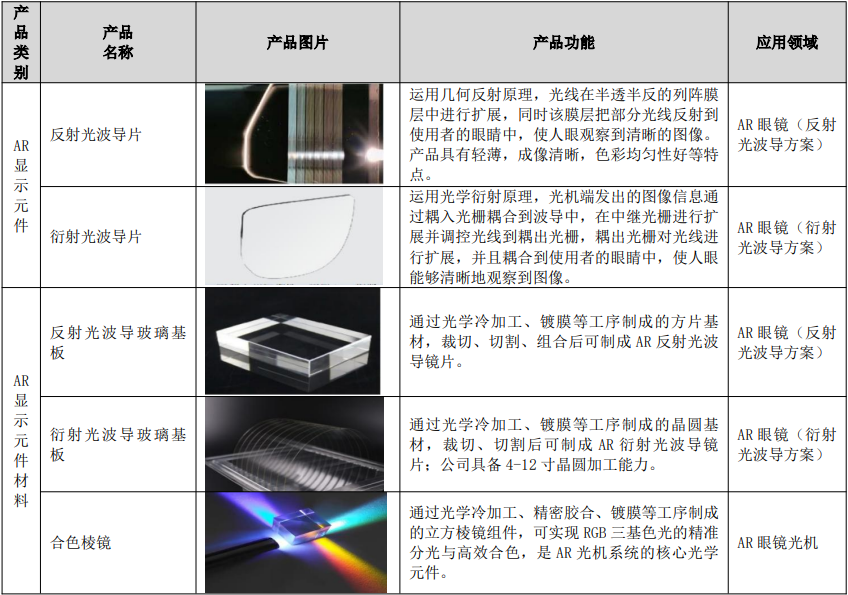 | 产品类别 | 产品名称 | 产品图片 | 产品功能 | 应用领域 |
|---|---|---|---|---|
| AR显示元件 | 反射光波导片 |  | 运用几何反射原理，光线在半透半反的列阵膜层中进行扩展，同时该膜层把部分光线反射到使用者的眼睛中，使人眼观察到清晰的图像。产品具有轻薄，成像清晰，色彩均匀性好等特点。 | AR眼镜（反射光波导方案） |
|  | 衍射光波导片 |  | 运用光学衍射原理，光机端发出的图像信息通过耦入光栅耦合到波导中，在中继光栅进行扩展并调控光线到耦出光栅，耦出光栅对光线进行扩展，并且耦合到使用者的眼睛中，使人眼能够清晰地观察到图像。 | AR眼镜（衍射光波导方案） |
| AR显示元件材料 | 反射光波导玻璃基板 |  | 通过光学冷加工、镀膜等工序制成的方片基材，裁切、切割、组合后可制成AR反射光波导镜片。 | AR眼镜（反射光波导方案） |
|  | 衍射光波导玻璃基板 |  | 通过光学冷加工、镀膜等工序制成的晶圆基材，裁切、切割后可制成AR衍射光波导镜片；公司具备4-12寸晶圆加工能力。 | AR眼镜（衍射光波导方案） |
|  | 合色棱镜 |  | 通过光学冷加工、精密胶合、镀膜等工序制成的立方棱镜组件，可实现RGB三基色光的精准分光与高效合色，是AR光机系统的核心光学元件。 | AR眼镜光机 |